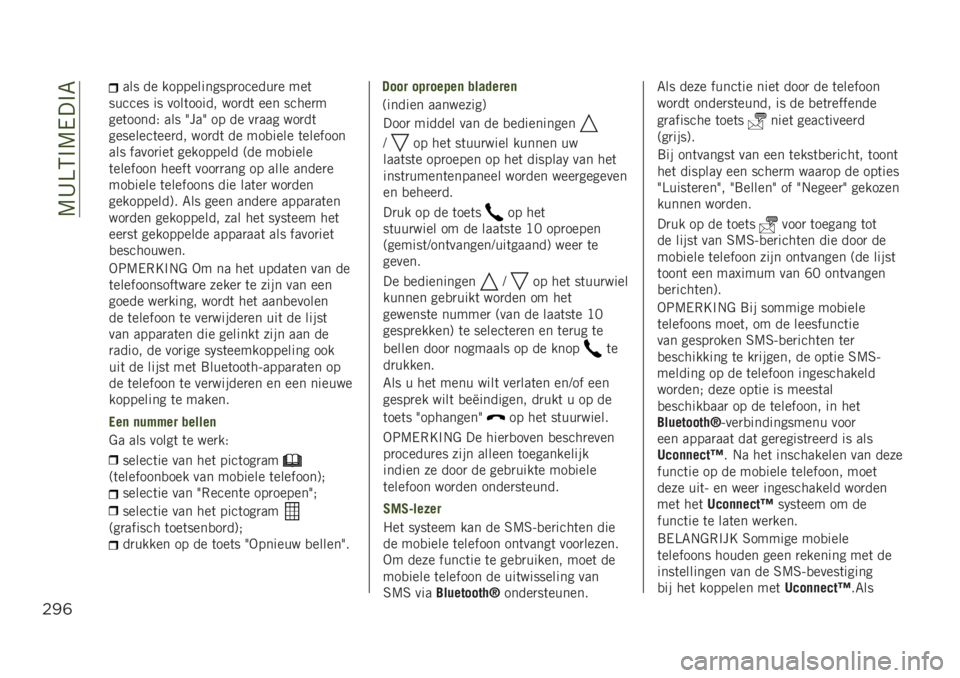 MULTIMEDIA

als de koppelingsprocedure met succes is voltooid, wordt een scherm getoond: als "Ja" op de vraag wordt geselecteerd, wordt de mobiele telefoon als favoriet gekoppeld (de mobiele telefoon heeft voorrang op alle andere mobiele telefoons die later worden gekoppeld). Als geen andere apparaten worden gekoppeld, zal het systeem het eerst gekoppelde apparaat als favoriet beschouwen.

OPMERKING Om na het updaten van de telefoonsoftware zeker te zijn van een goede werking, wordt het aanbevolen de telefoon te verwijderen uit de lijst van apparaten die gelinkt zijn aan de radio, de vorige systeemkoppeling ook uit de lijst met Bluetooth-apparaten op de telefoon te verwijderen en een nieuwe koppeling te maken.

Een nummer bellen

Ga als volgt te werk:

selectie van het pictogram (telefoonboek van mobiele telefoon);

selectie van "Recente oproepen";

selectie van het pictogram (grafisch toetsenbord);

drukken op de toets "Opnieuw bellen".

Door oproepen bladeren

(indien aanwezig)

Door middel van de bedieningen / op het stuurwiel kunnen uw laatste oproepen op het display van het instrumentenpaneel worden weergegeven en beheerd.

Druk op de toets op het stuurwiel om de laatste 10 oproepen (gemist/ontvangen/uitgaand) weer te geven.

De bedieningen / op het stuurwiel kunnen gebruikt worden om het gewenste nummer (van de laatste 10 gesprekken) te selecteren en terug te bellen door nogmaals op de knop te drukken.

Als u het menu wilt verlaten en/of een gesprek wilt beëindigen, drukt u op de toets "ophangen" op het stuurwiel.

OPMERKING De hierboven beschreven procedures zijn alleen toegankelijk indien ze door de gebruikte mobiele telefoon worden ondersteund.

SMS-lezer

Het systeem kan de SMS-berichten die de mobiele telefoon ontvangt voorlezen. Om deze functie te gebruiken, moet de mobiele telefoon de uitwisseling van SMS via Bluetooth® ondersteunen.

Als deze functie niet door de telefoon wordt ondersteund, is de betreffende grafische toets niet geactiveerd (grijs).

Bij ontvangst van een tekstbericht, toont het display een scherm waarop de opties "Luisteren", "Bellen" of "Negeer" gekozen kunnen worden.

Druk op de toets voor toegang tot de lijst van SMS-berichten die door de mobiele telefoon zijn ontvangen (de lijst toont een maximum van 60 ontvangen berichten).

OPMERKING Bij sommige mobiele telefoons moet, om de leesfunctie van gesproken SMS-berichten ter beschikking te krijgen, de optie SMS-melding op de telefoon ingeschakeld worden; deze optie is meestal beschikbaar op de telefoon, in het Bluetooth®-verbindingsmenu voor een apparaat dat geregistreerd is als Uconnect™. Na het inschakelen van deze functie op de mobiele telefoon, moet deze uit- en weer ingeschakeld worden met het Uconnect™ systeem om de functie te laten werken.

BELANGRIJK Sommige mobiele telefoons houden geen rekening met de instellingen van de SMS-bevestiging bij het koppelen met Uconnect™.Als

296

carmanualsonline.info